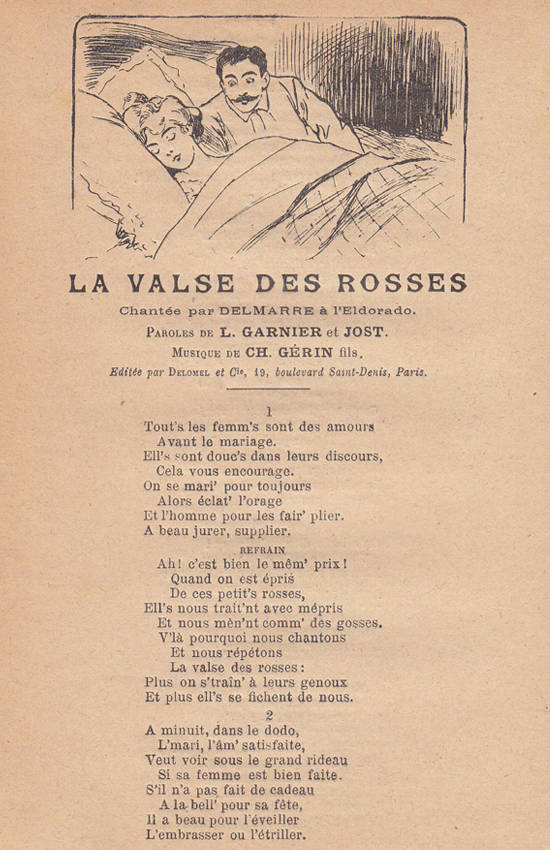 LA VALSE DES ROSSES

Chantée par DELMARRE à l'Eldorado.

Paroles de L. GARNIER et JOST.

Musique de CH. GÉRIN fils.

Editée par Delomel et Cie, 19, boulevard Saint-Denis, Paris.

1

Tout's les femm's sont des amours
Avant le mariage.
Ell's sont douc's dans leurs discours,
Cela vous encourage.
On se mari' pour toujours
Alors éclat' l'orage
Et l'homme pour les fair' plier.
A beau jurer, supplier.

REFRAIN

Ah! c'est bien le mêm' prix!
Quand on est épris
De ces petit's rosses,
Ell's nous trait'nt avec mépris
Et nous mèn'nt comm' des gosses.
V'là pourquoi nous chantons
Et nous répétons
La valse des rosses:
Plus on s'traîn' à leurs genoux
Et plus ell's se fichent de nous.

2

A minuit, dans le dodo,
L'mari, l'âm' satisfaite,
Veut voir sous le grand rideau
Si sa femme est bien faite.
S'il n'a pas fait de cadeau
A la bell' pour sa fête,
Il a beau pour l'éveiller
L'embrasser ou l'étriller.